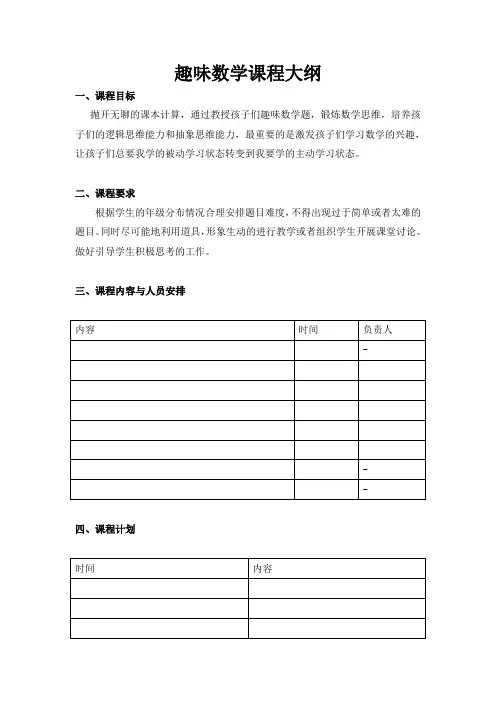 趣味数学课程大纲

一、课程目标

抛开无聊的课本计算，通过教授孩子们趣味数学题，锻炼数学思维，培养孩子们的逻辑思维能力和抽象思维能力，最重要的是激发孩子们学习数学的兴趣，让孩子们总要我学的被动学习状态转变到我要学的主动学习状态。

二、课程要求

根据学生的年级分布情况合理安排题目难度，不得出现过于简单或者太难的题目。同时尽可能地利用道具，形象生动的进行教学或者组织学生开展课堂讨论。做好引导学生积极思考的工作。

三、课程内容与人员安排

| 内容 | 时间 | 负责人 |
|---|---|---|
| | | - |
| | | |
| | | |
| | | |
| | | |
| | | |
| | | - |
| | | - |

四、课程计划

| 时间 | 内容 |
|---|---|
| | |
| | |
| | |